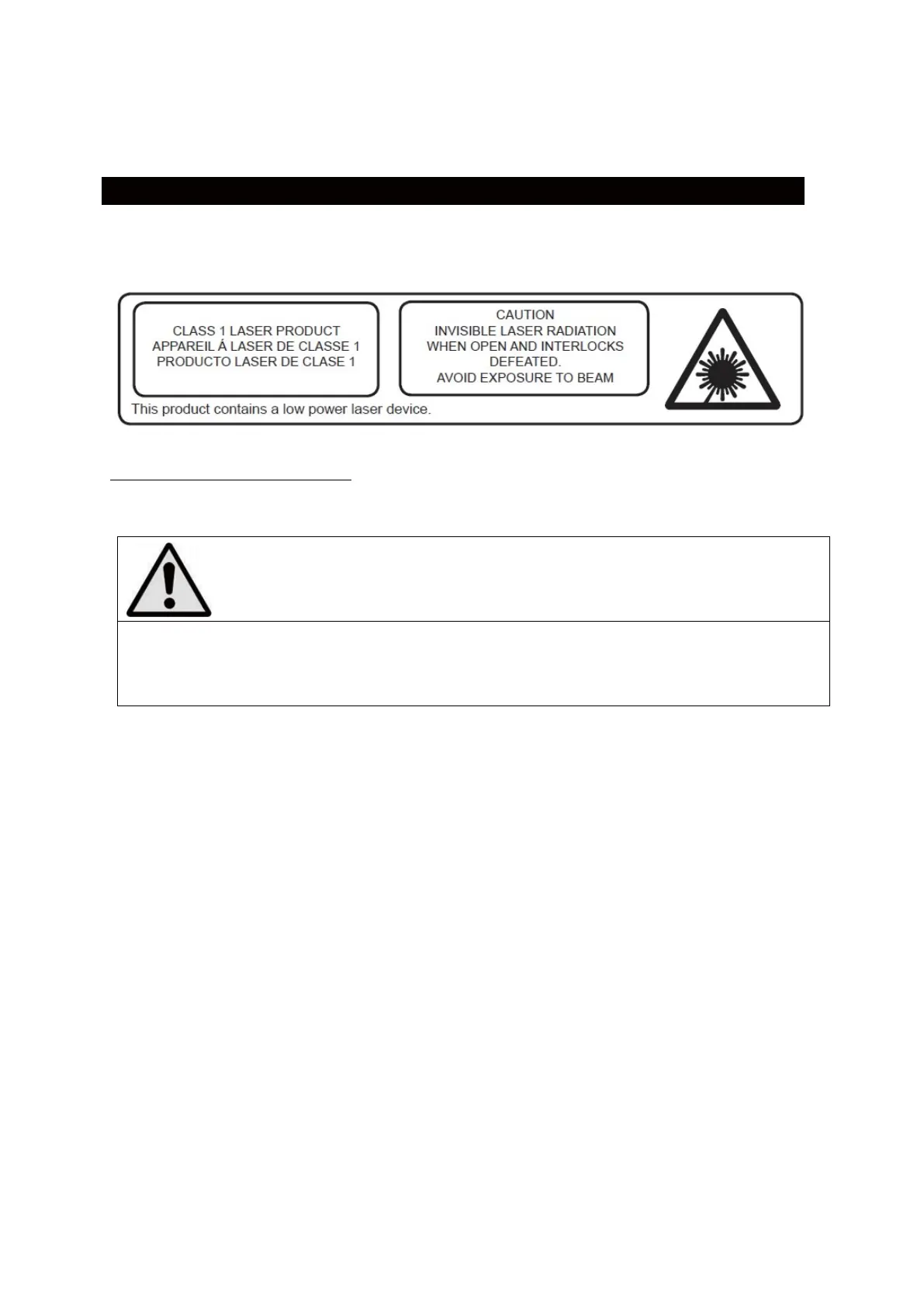 CLASS 1 LASER PRODUCT
APPAREIL Á LASER DE CLASSE 1
PRODUCTO LASER DE CLASE 1

CAUTION
INVISIBLE LASER RADIATION
WHEN OPEN AND INTERLOCKS
DEFEATED.
AVOID EXPOSURE TO BEAM

This product contains a low power laser device.